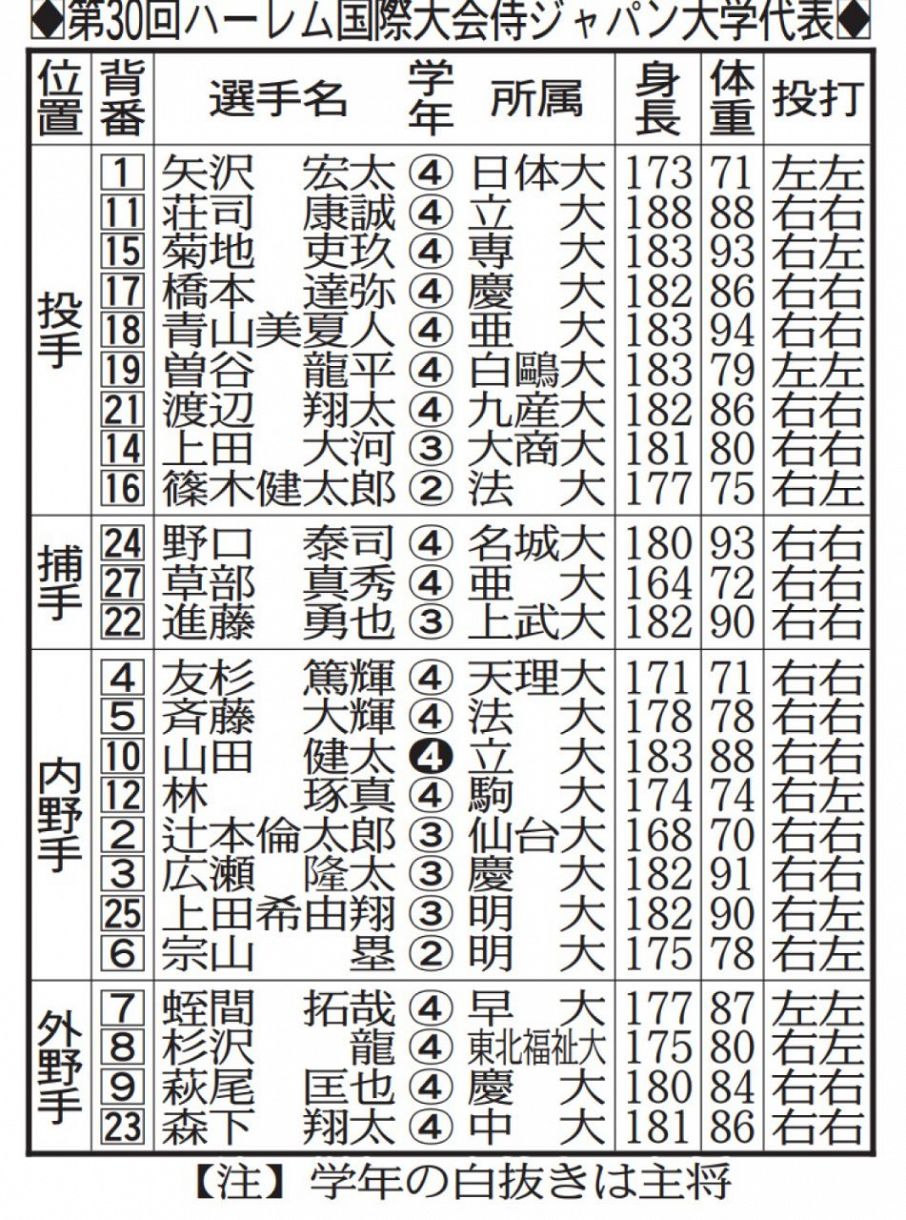 ◆第30回ハーレム国際大会侍ジャパン大学代表◆

| 位置 | 背番 | 選手名 | 学年 | 所属 | 身長 | 体重 | 投打 |
|---|---|---|---|---|---|---|---|
| 投手 | 1 | 矢沢 宏太 | ④ | 日体大 | 173 | 71 | 左左 |
| | 11 | 荘司 康誠 | ④ | 立 大 | 188 | 88 | 右右 |
| | 15 | 菊地 吏玖 | ④ | 専 大 | 183 | 93 | 右左 |
| | 17 | 橋本 達弥 | ④ | 慶 大 | 182 | 86 | 右右 |
| | 18 | 青山美夏人 | ④ | 亜 大 | 183 | 94 | 右右 |
| | 19 | 曽谷 龍平 | ④ | 白鷗大 | 183 | 79 | 左左 |
| | 21 | 渡辺 翔太 | ④ | 九産大 | 182 | 86 | 右右 |
| | 14 | 上田 大河 | ③ | 大商大 | 181 | 80 | 右右 |
| | 16 | 篠木健太郎 | ② | 法 大 | 177 | 75 | 右左 |
| 捕手 | 24 | 野口 泰司 | ④ | 名城大 | 180 | 93 | 右右 |
| | 27 | 草部 真秀 | ④ | 亜 大 | 164 | 72 | 右右 |
| | 22 | 進藤 勇也 | ③ | 上武大 | 182 | 90 | 右右 |
| 内野手 | 4 | 友杉 篤輝 | ④ | 天理大 | 171 | 71 | 右右 |
| | 5 | 斉藤 大輝 | ④ | 法 大 | 178 | 78 | 右右 |
| | 10 | 山田 健太 | ❹ | 立 大 | 183 | 88 | 右右 |
| | 12 | 林 琢真 | ④ | 駒 大 | 174 | 74 | 右左 |
| | 2 | 辻本倫太郎 | ③ | 仙台大 | 168 | 70 | 右右 |
| | 3 | 広瀬 隆太 | ③ | 慶 大 | 182 | 91 | 右右 |
| | 25 | 上田希由翔 | ③ | 明 大 | 182 | 90 | 右左 |
| | 6 | 宗山 塁 | ② | 明 大 | 175 | 78 | 右左 |
| 外野手 | 7 | 蛭間 拓哉 | ④ | 早 大 | 177 | 87 | 左左 |
| | 8 | 杉沢 龍 | ④ | 東北福祉大 | 175 | 80 | 右左 |
| | 9 | 萩尾 匡也 | ④ | 慶 大 | 180 | 84 | 右右 |
| | 23 | 森下 翔太 | ④ | 中 大 | 181 | 86 | 右右 |

【注】学年の白抜きは主将